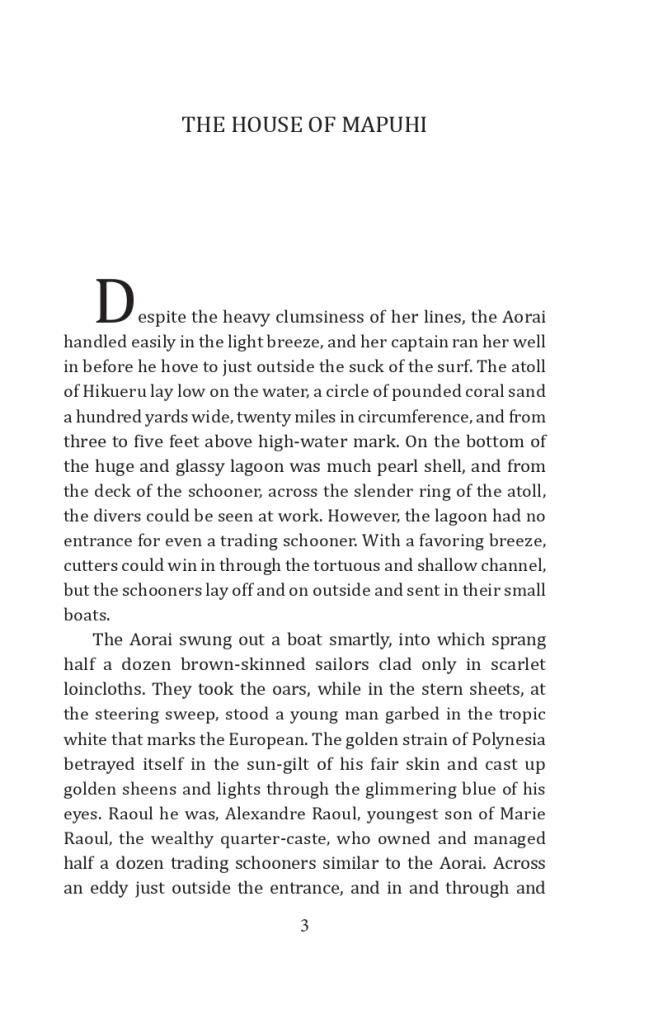 THE HOUSE OF MAPUHI

Despite the heavy clumsiness of her lines, the Aorai handled easily in the light breeze, and her captain ran her well in before he hove to just outside the suck of the surf. The atoll of Hikueru lay low on the water, a circle of pounded coral sand a hundred yards wide, twenty miles in circumference, and from three to five feet above high-water mark. On the bottom of the huge and glassy lagoon was much pearl shell, and from the deck of the schooner, across the slender ring of the atoll, the divers could be seen at work. However, the lagoon had no entrance for even a trading schooner. With a favoring breeze, cutters could win in through the tortuous and shallow channel, but the schooners lay off and on outside and sent in their small boats.

The Aorai swung out a boat smartly, into which sprang half a dozen brown-skinned sailors clad only in scarlet loincloths. They took the oars, while in the stern sheets, at the steering sweep, stood a young man garbed in the tropic white that marks the European. The golden strain of Polynesia betrayed itself in the sun-gilt of his fair skin and cast up golden sheens and lights through the glimmering blue of his eyes. Raoul he was, Alexandre Raoul, youngest son of Marie Raoul, the wealthy quarter-caste, who owned and managed half a dozen trading schooners similar to the Aorai. Across an eddy just outside the entrance, and in and through and

3